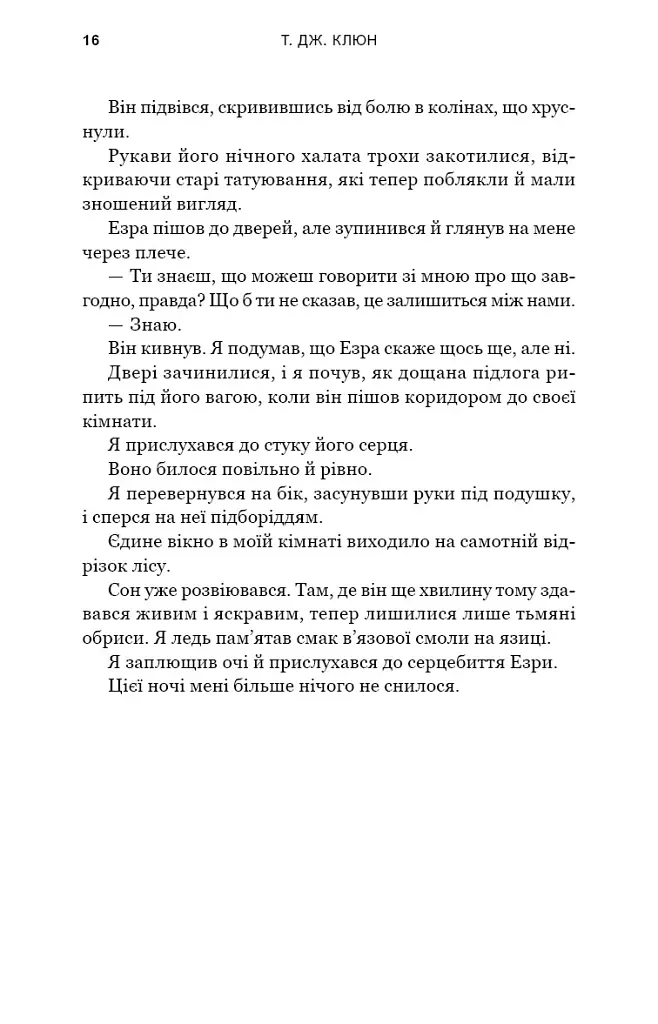 16 Т. ДЖ. КЛЮН

Він підвівся, скривившись від болю в колінах, що хруснули.

Рукави його нічного халата трохи закотилися, відкриваючи старі татуювання, які тепер поблякли й мали зношений вигляд.

Езра пішов до дверей, але зупинився й глянув на мене через плече.

— Ти знаєш, що можеш говорити зі мною про що завгодно, правда? Що б ти не сказав, це залишиться між нами.

— Знаю.

Він кивнув. Я подумав, що Езра скаже щось ще, але ні. Двері зачинилися, і я почув, як дощана підлога рипить під його вагою, коли він пішов коридором до своєї кімнати.

Я прислухався до стуку його серця.

Воно билося повільно й рівно.

Я перевернувся на бік, засунувши руки під подушку, і сперся на неї підборіддям.

Єдине вікно в моїй кімнаті виходило на самотній відрізок лісу.

Сон уже розвіювався. Там, де він ще хвилину тому здавався живим і яскравим, тепер лишилися лише тьмяні обриси. Я ледь пам'ятав смак в'язової смоли на язиці.

Я заплющив очі й прислухався до серцебиття Езри.

Цієї ночі мені більше нічого не снилося.